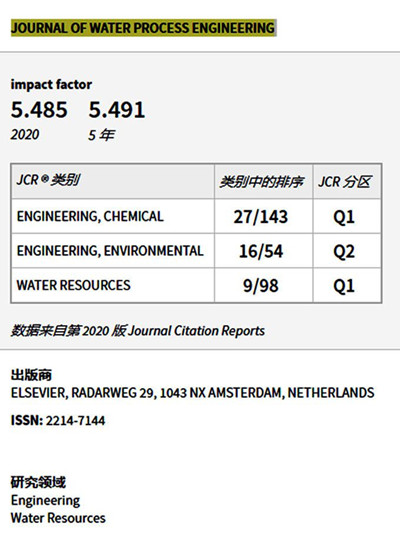 JOURNAL OF WATER PROCESS ENGINEERING

impact factor
5.485 5.491
2020 5 年

| JCR ® 类别 | 类别中的排序 | JCR 分区 |
|---|---|---|
| ENGINEERING, CHEMICAL | 27/143 | Q1 |
| ENGINEERING, ENVIRONMENTAL | 16/54 | Q2 |
| WATER RESOURCES | 9/98 | Q1 |

数据来自第 2020 版 Journal Citation Reports

出版商
ELSEVIER, RADARWEG 29, 1043 NX AMSTERDAM, NETHERLANDS

ISSN: 2214-7144

研究领域
Engineering
Water Resources